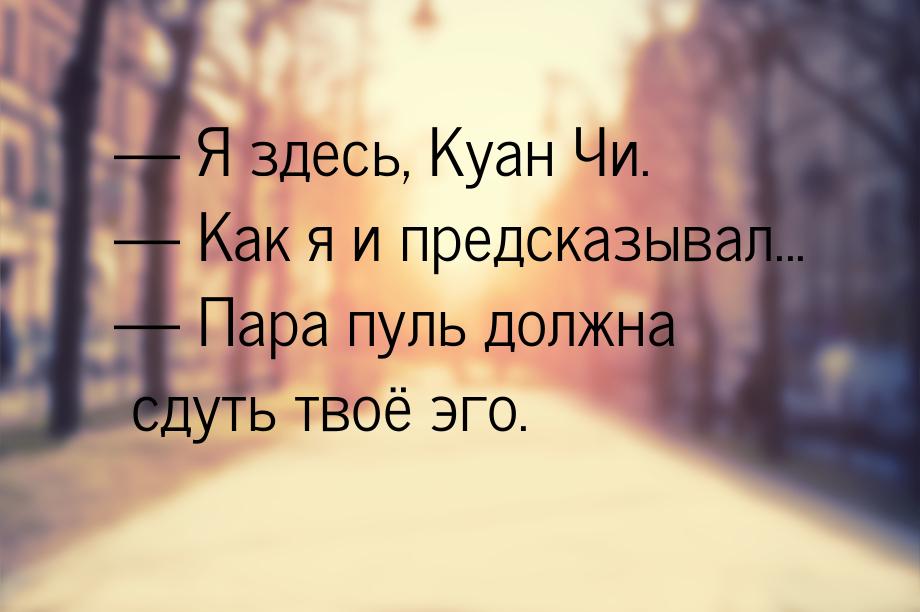 — Я здесь, Куан Чи.
— Как я и предсказывал...
— Пара пуль должна сдуть твоё эго.